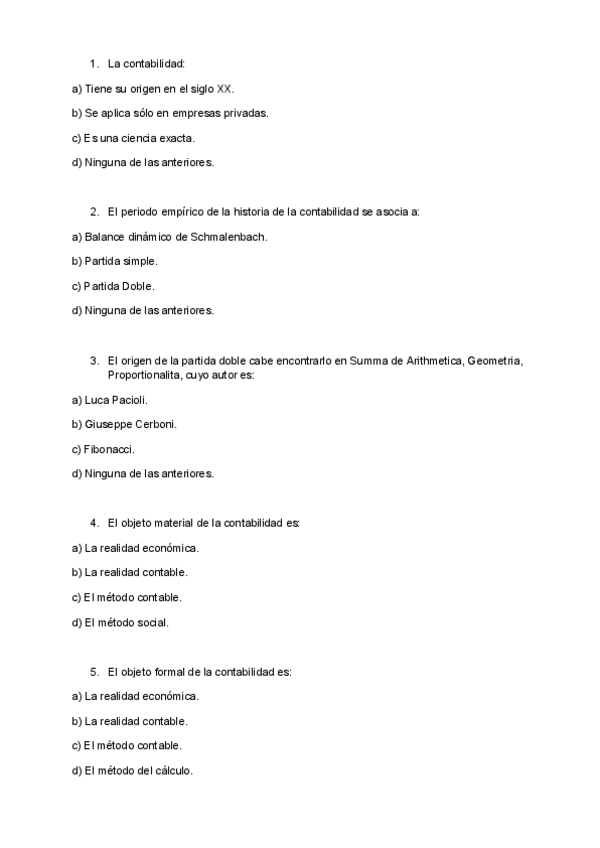 1. La contabilidad:

a) Tiene su origen en el siglo XX.

b) Se aplica sólo en empresas privadas.

c) Es una ciencia exacta.

d) Ninguna de las anteriores.

2. El periodo empírico de la historia de la contabilidad se asocia a:

a) Balance dinámico de Schmalenbach.

b) Partida simple.

c) Partida Doble.

d) Ninguna de las anteriores.

3. El origen de la partida doble cabe encontrarlo en Summa de Arithmetica, Geometria, Proportionalita, cuyo autor es:

a) Luca Pacioli.

b) Giuseppe Cerboni.

c) Fibonacci.

d) Ninguna de las anteriores.

4. El objeto material de la contabilidad es:

a) La realidad económica.

b) La realidad contable.

c) El método contable.

d) El método social.

5. El objeto formal de la contabilidad es:

a) La realidad económica.

b) La realidad contable.

c) El método contable.

d) El método del cálculo.